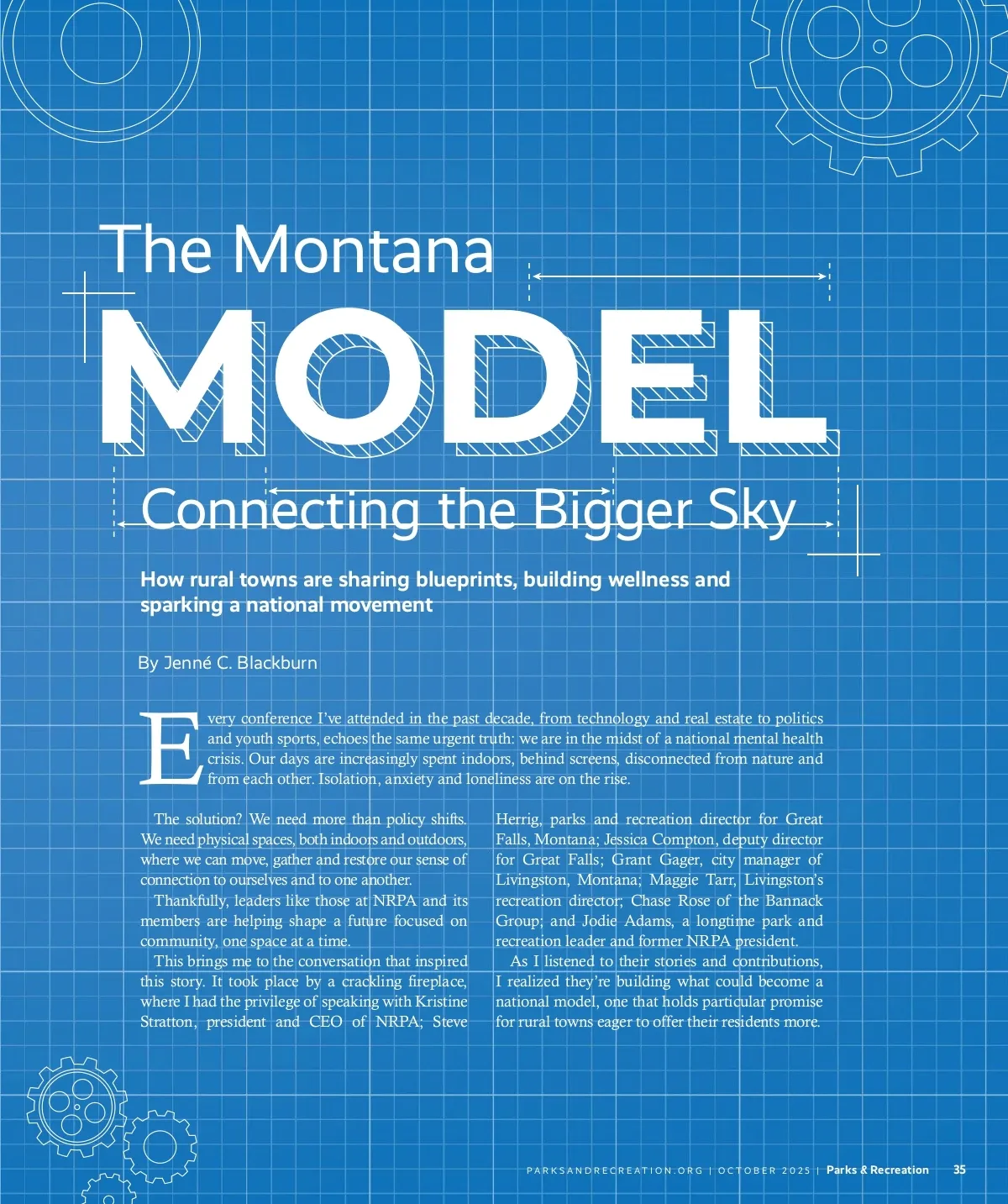 The Montana

MODEL

Connecting the Bigger Sky

How rural towns are sharing blueprints, building wellness and sparking a national movement

By Jenné C. Blackburn

Every conference I've attended in the past decade, from technology and real estate to politics and youth sports, echoes the same urgent truth: we are in the midst of a national mental health crisis. Our days are increasingly spent indoors, behind screens, disconnected from nature and from each other. Isolation, anxiety and loneliness are on the rise.

The solution? We need more than policy shifts. We need physical spaces, both indoors and outdoors, where we can move, gather and restore our sense of connection to ourselves and to one another.

Thankfully, leaders like those at NRPA and its members are helping shape a future focused on community, one space at a time.

This brings me to the conversation that inspired this story. It took place by a crackling fireplace, where I had the privilege of speaking with Kristine Stratton, president and CEO of NRPA; Steve Herrig, parks and recreation director for Great Falls, Montana; Jessica Compton, deputy director for Great Falls; Grant Gager, city manager of Livingston, Montana; Maggie Tarr, Livingston's recreation director; Chase Rose of the Bannack Group; and Jodie Adams, a longtime park and recreation leader and former NRPA president.

As I listened to their stories and contributions, I realized they're building what could become a national model, one that holds particular promise for rural towns eager to offer their residents more.

PARKSANDRECREATION.ORG | OCTOBER 2025 | Parks & Recreation 35